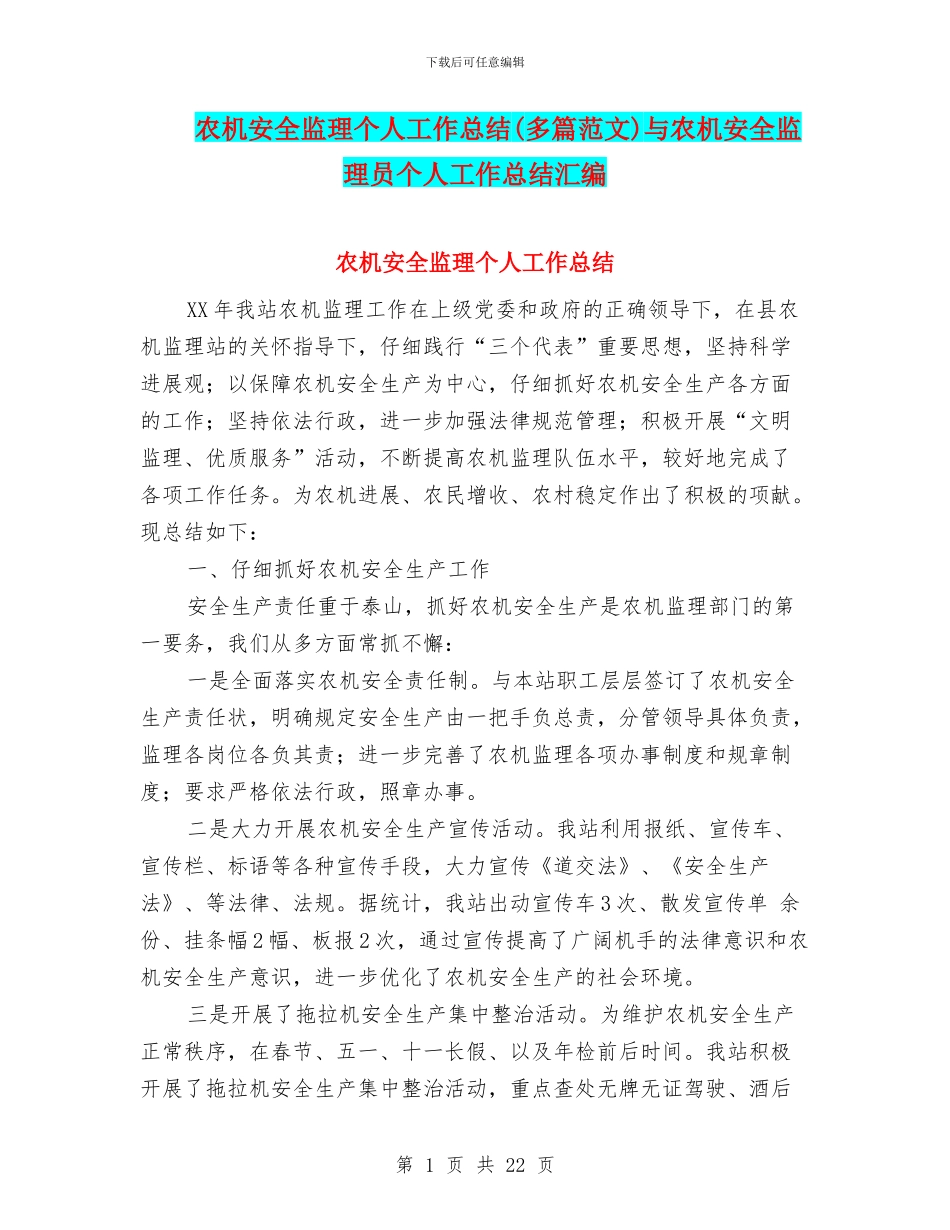 下载后可任意编辑

农机安全监理个人工作总结(多篇范文)与农机安全监理员个人工作总结汇编

农机安全监理个人工作总结

XX年我站农机监理工作在上级党委和政府的正确领导下，在县农机监理站的关怀指导下，仔细践行“三个代表”重要思想，坚持科学进展观；以保障农机安全生产为中心，仔细抓好农机安全生产各方面的工作；坚持依法行政，进一步加强法律规范管理；积极开展“文明监理、优质服务”活动，不断提高农机监理队伍水平，较好地完成了各项工作任务。为农机进展、农民增收、农村稳定作出了积极的项献。现总结如下：

一、仔细抓好农机安全生产工作

安全生产责任重于泰山，抓好农机安全生产是农机监理部门的第一要务，我们从多方面常抓不懈：

一是全面落实农机安全责任制。与本站职工层层签订了农机安全生产责任状，明确规定安全生产由一把手负总责，分管领导具体负责，监理各岗位各负其责；进一步完善了农机监理各项办事制度和规章制度；要求严格依法行政，照章办事。

二是大力开展农机安全生产宣传活动。我站利用报纸、宣传车、宣传栏、标语等各种宣传手段，大力宣传《道交法》、《安全生产法》、等法律、法规。据统计，我站出动宣传车3次、散发宣传单 余份、挂条幅2幅、板报2次，通过宣传提高了广阔机手的法律意识和农机安全生产意识，进一步优化了农机安全生产的社会环境。

三是开展了拖拉机安全生产集中整治活动。为维护农机安全生产正常秩序，在春节、五一、十一长假、以及年检前后时间。我站积极开展了拖拉机安全生产集中整治活动，重点查处无牌无证驾驶、酒后

第 1 页 共 22 页